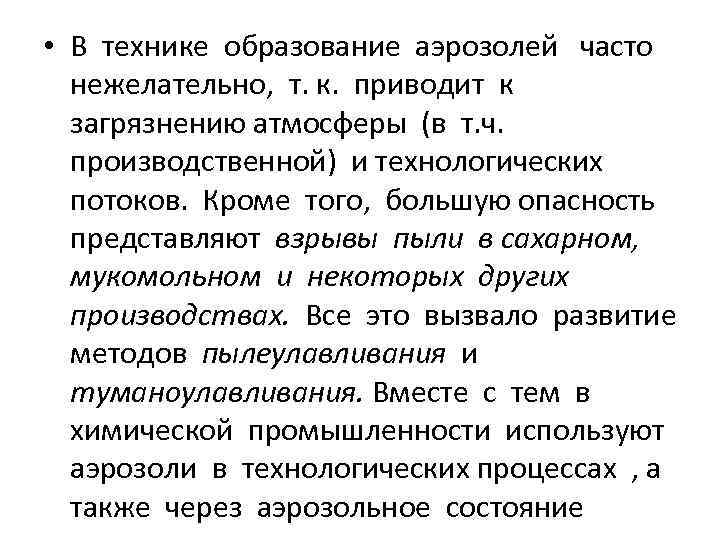 • В технике образование аэрозолей часто нежелательно, т. к. приводит к загрязнению атмосферы (в т.ч. производственной) и технологических потоков. Кроме того, большую опасность представляют взрывы пыли в сахарном, мукомольном и некоторых других производствах. Все это вызвало развитие методов пылеулавливания и туманоулавливания. Вместе с тем в химической промышленности используют аэрозоли в технологических процессах , а также через аэрозольное состояние